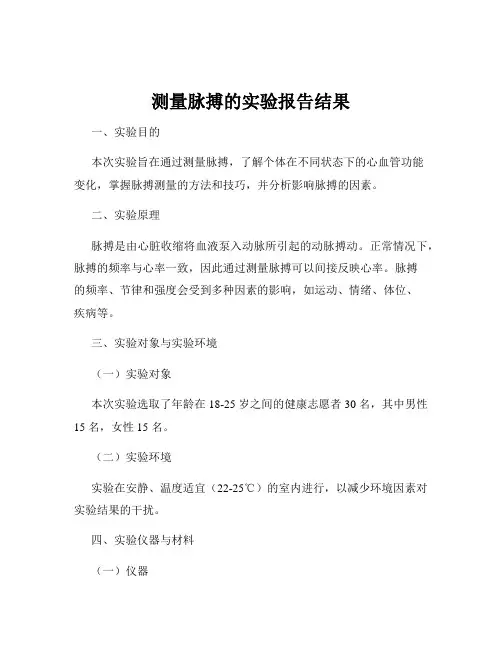 测量脉搏的实验报告结果

一、实验目的

本次实验旨在通过测量脉搏，了解个体在不同状态下的心血管功能变化，掌握脉搏测量的方法和技巧，并分析影响脉搏的因素。

二、实验原理

脉搏是由心脏收缩将血液泵入动脉所引起的动脉搏动。正常情况下，脉搏的频率与心率一致，因此通过测量脉搏可以间接反映心率。脉搏的频率、节律和强度会受到多种因素的影响，如运动、情绪、体位、疾病等。

三、实验对象与实验环境

（一）实验对象

本次实验选取了年龄在 18-25 岁之间的健康志愿者 30 名，其中男性 15 名，女性 15 名。

（二）实验环境

实验在安静、温度适宜（22-25℃）的室内进行，以减少环境因素对实验结果的干扰。

四、实验仪器与材料

（一）仪器